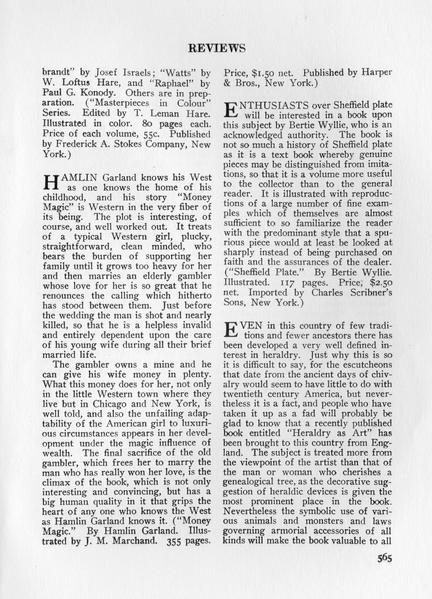 REVIEWS

brandt" by Josef Israels; "Watts" by W. Loftus Hare, and "Raphael" by Paul G. Konody. Others are in preparation. ("Masterpieces in Colour" Series. Edited by T. Leman Hare. Illustrated in color. 80 pages each. Price of each volume, 55c. Published by Frederick A. Stokes Company, New York.)

HAMLIN Garland knows his West as one knows the home of his childhood, and his story "Money Magic" is Western in the very fiber of its being. The plot is interesting, of course, and well worked out. It treats of a typical Western girl, plucky, straightforward, clean minded, who bears the burden of supporting her family until it grows too heavy for her and then marries an elderly gambler whose love for her is so great that he renounces the calling which hitherto has stood between them. Just before the wedding the man is shot and nearly killed, so that he is a helpless invalid and entirely dependent upon the care of his young wife during all their brief married life.

The gambler owns a mine and he can give his wife money in plenty. What this money does for her, not only in the little Western town where they live but in Chicago and New York, is well told, and also the unfailing adaptability of the American girl to luxurious circumstances appears in her development under the magic influence of wealth. The final sacrifice of the old gambler, which frees her to marry the man who has really won her love, is the climax of the book, which is not only interesting and convincing, but has a big human quality in it that grips the heart of any one who knows the West as Hamlin Garland knows it. ("Money Magic." By Hamlin Garland. Illustrated by J. M. Marchand. 355 pages. Price, $1.50 net. Published by Harper & Bros., New York.)

ENTHUSIASTS over Sheffield plate will be interested in a book upon this subject by Bertie Wyllie, who is an acknowledged authority. The book is not so much a history of Sheffield plate as it is a text book whereby genuine pieces may be distinguished from imitations, so that it is a volume more useful to the collector than to the general reader. It is illustrated with reproductions of a large number of fine examples which of themselves are almost sufficient to so familiarize the reader with the predominant style that a spurious piece would at least be looked at sharply instead of being purchased on faith and the assurances of the dealer. ("Sheffield Plate." By Bertie Wyllie. Illustrated. 117 pages. Price, $2.50 net. Imported by Charles Scribner's Sons, New York.)

EVEN in this country of few traditions and fewer ancestors there has been developed a very well defined interest in heraldry. Just why this is so it is difficult to say, for the escutcheons that date from the ancient days of chivalry would seem to have little to do with twentieth century America, but nevertheless it is a fact, and people who have taken it up as a fad will probably be glad to know that a recently published book entitled "Heraldry as Art" has been brought to this country from England. The subject is treated more from the viewpoint of the artist than that of the man or woman who cherishes a genealogical tree, as the decorative suggestion of heraldic devices is given the most prominent place in the book. Nevertheless the symbolic use of various animals and monsters and laws governing armorial accessories of all kinds will make the book valuable to all

565